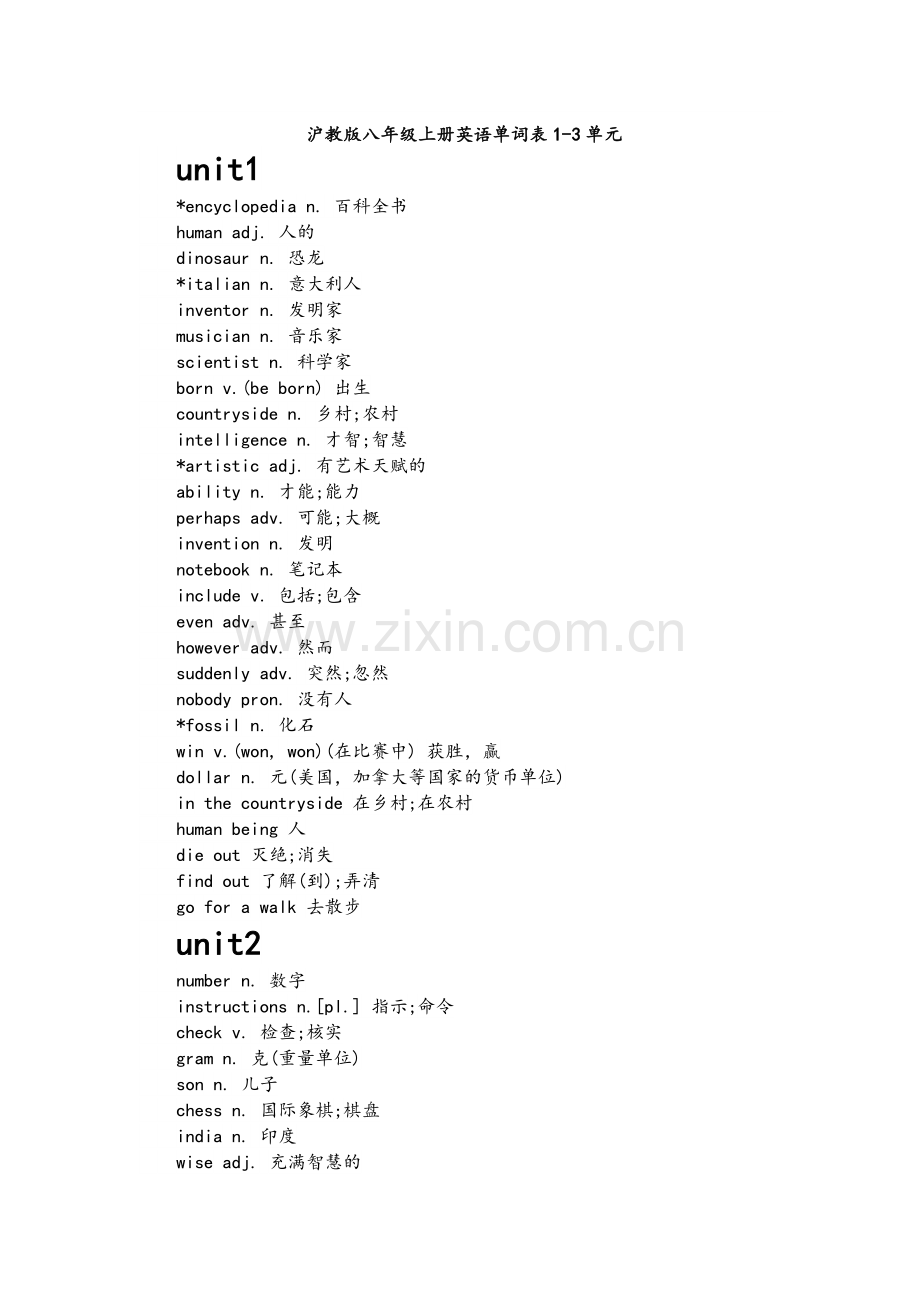 沪教版八年级上册英语单词表 1-3 单元

unit1

*encyclopedia n. 百科全书
human adj. 人的
dinosaur n. 恐龙
*italian n. 意大利人
inventor n. 发明家
musician n. 音乐家
scientist n. 科学家
born v.(be born) 出生
countryside n. 乡村;农村
intelligence n. 才智;智慧
*artistic adj. 有艺术天赋的
ability n. 才能;能力
perhaps adv. 可能;大概
invention n. 发明
notebook n. 笔记本
include v. 包括;包含
even adv. 甚至
however adv. 然而
suddenly adv. 突然;忽然
nobody pron. 没有人
*fossil n. 化石
win v.(won, won)(在比赛中) 获胜, 赢
dollar n. 元(美国, 加拿大等国家的货币单位)
in the countryside 在乡村;在农村
human being 人
die out 灭绝;消失
find out 了解(到);弄清
go for a walk 去散步

unit2

number n. 数字
instructions n.[pl.] 指示;命令
check v. 检查;核实
gram n. 克(重量单位)
son n. 儿子
chess n. 国际象棋;棋盘
india n. 印度
wise adj. 充满智慧的

www.zixin.com.cn